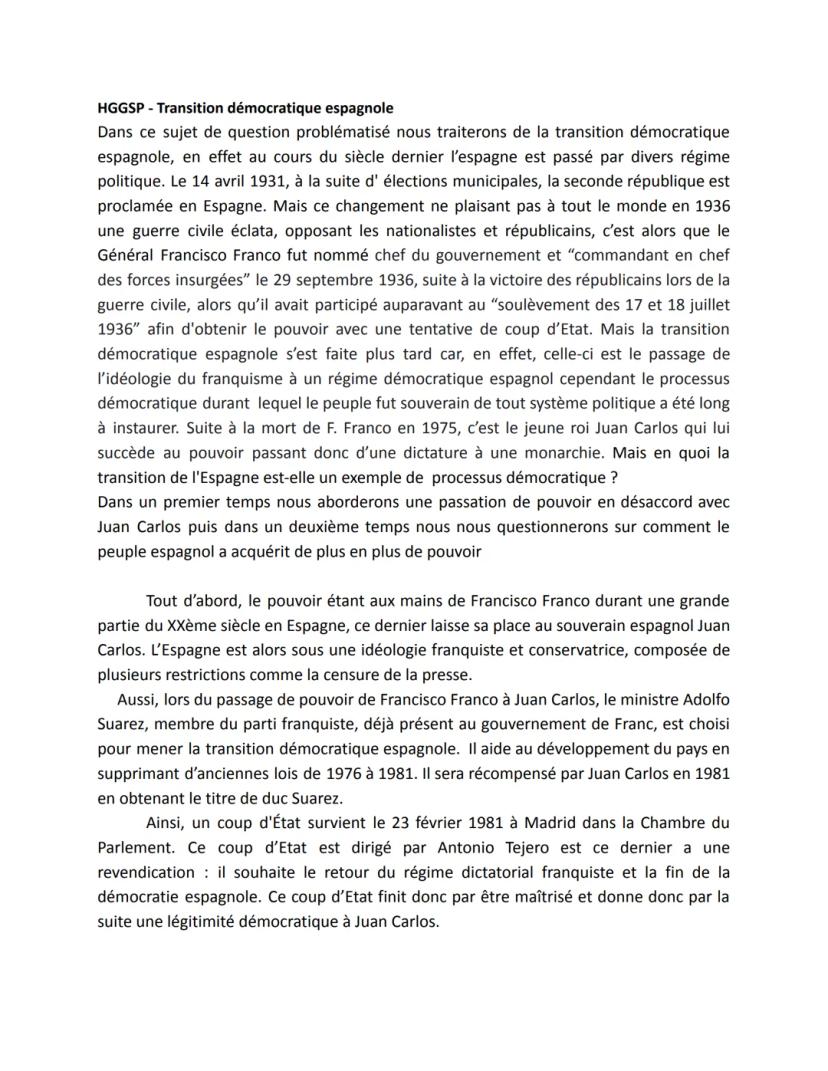 **HGGSP - Transition démocratique espagnole**
Dans ce sujet de question problématisé nous traiterons de la transition démocratique espagnole, en effet au cours du siècle dernier l'espagne est passé par divers régime politique. Le 14 avril 1931, à la suite d' élections municipales, la seconde république est proclamée en Espagne. Mais ce changement ne plaisant pas à tout le monde en 1936 une guerre civile éclata, opposant les nationalistes et républicains, c'est alors que le Général Francisco Franco fut nommé chef du gouvernement et "commandant en chef des forces insurgées" le 29 septembre 1936, suite à la victoire des républicains lors de la guerre civile, alors qu'il avait participé auparavant au "soulèvement des 17 et 18 juillet 1936" afin d'obtenir le pouvoir avec une tentative de coup d'Etat. Mais la transition démocratique espagnole s'est faite plus tard car, en effet, celle-ci est le passage de l'idéologie du franquisme à un régime démocratique espagnol cependant le processus démocratique durant lequel le peuple fut souverain de tout système politique a été long à instaurer. Suite à la mort de F. Franco en 1975, c'est le jeune roi Juan Carlos qui lui succède au pouvoir passant donc d'une dictature à une monarchie. Mais en quoi la transition de l'Espagne est-elle un exemple de processus démocratique ?
Dans un premier temps nous aborderons une passation de pouvoir en désaccord avec Juan Carlos puis dans un deuxième temps nous nous questionnerons sur comment le peuple espagnol a acquérit de plus en plus de pouvoir

Tout d'abord, le pouvoir étant aux mains de Francisco Franco durant une grande partie du XXème siècle en Espagne, ce dernier laisse sa place au souverain espagnol Juan Carlos. L'Espagne est alors sous une idéologie franquiste et conservatrice, composée de plusieurs restrictions comme la censure de la presse.

Aussi, lors du passage de pouvoir de Francisco Franco à Juan Carlos, le ministre Adolfo Suarez, membre du parti franquiste, déjà présent au gouvernement de Franc, est choisi pour mener la transition démocratique espagnole. Il aide au développement du pays en supprimant d'anciennes lois de 1976 à 1981. Il sera récompensé par Juan Carlos en 1981 en obtenant le titre de duc Suarez.

Ainsi, un coup d'État survient le 23 février 1981 à Madrid dans la Chambre du Parlement. Ce coup d'Etat est dirigé par Antonio Tejero est ce dernier a une revendication : il souhaite le retour du régime dictatorial franquiste et la fin de la démocratie espagnole. Ce coup d'Etat finit donc par être maîtrisé et donne donc par la suite une légitimité démocratique à Juan Carlos.